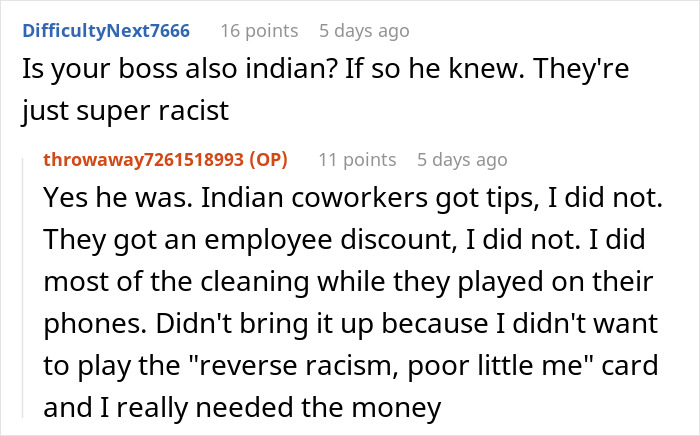 DifficultyNext7666 16 points 5 days ago
Is your boss also indian? If so he knew. They're just super racist

throwaway7261518993 (OP) 11 points 5 days ago
Yes he was. Indian coworkers got tips, I did not. They got an employee discount, I did not. I did most of the cleaning while they played on their phones. Didn't bring it up because I didn't want to play the "reverse racism, poor little me" card and I really needed the money